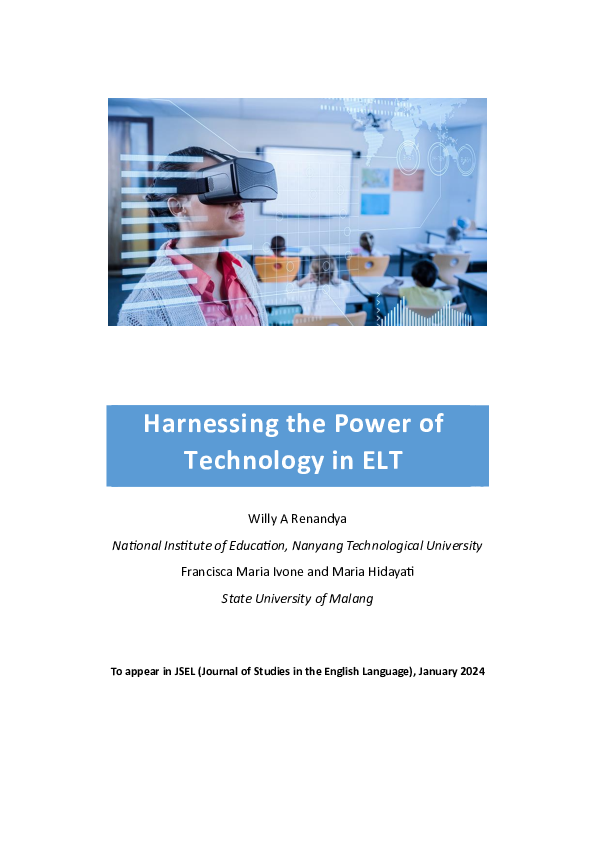 Harnessing the Power of Technology in ELT

Willy A Renandya

National Institute of Education, Nanyang Technological University

Francisca Maria Ivone and Maria Hidayati

State University of Malang

To appear in JSEL (Journal of Studies in the English Language), January 2024